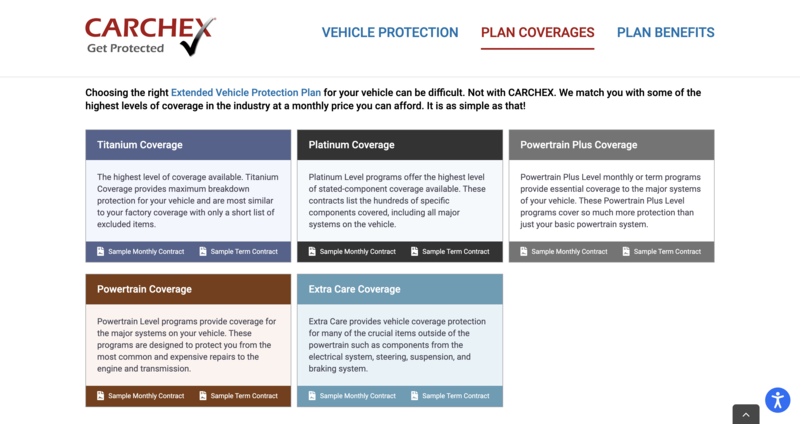 CARCHEX
Get Protected

VEHICLE PROTECTION PLAN COVERAGES PLAN BENEFITS

Choosing the right Extended Vehicle Protection Plan for your vehicle can be difficult. Not with CARCHEX. We match you with some of the highest levels of coverage in the industry at a monthly price you can afford. It is as simple as that!

Titanium Coverage

The highest level of coverage available. Titanium Coverage provides maximum breakdown protection for your vehicle and are most similar to your factory coverage with only a short list of excluded items.

Sample Monthly Contract Sample Term Contract

Platinum Coverage

Platinum Level programs offer the highest level of stated-component coverage available. These contracts list the hundreds of specific components covered, including all major systems on the vehicle.

Sample Monthly Contract Sample Term Contract

Powertrain Plus Coverage

Powertrain Plus Level monthly or term programs provide essential coverage to the major systems of your vehicle. These Powertrain Plus Level programs cover so much more protection than just your basic powertrain system.

Sample Monthly Contract Sample Term Contract

Powertrain Coverage

Powertrain Level programs provide coverage for the major systems on your vehicle. These programs are designed to protect you from the most common and expensive repairs to the engine and transmission.

Sample Monthly Contract Sample Term Contract

Extra Care Coverage

Extra Care provides vehicle coverage protection for many of the crucial items outside of the powertrain such as components from the electrical system, steering, suspension, and braking system.

Sample Monthly Contract Sample Term Contract